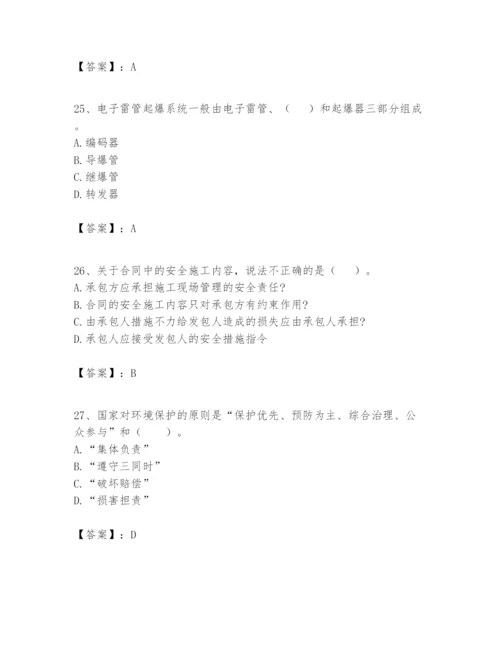 【答案】：A

25、电子雷管起爆系统一般由电子雷管、（　　）和起爆器三部分组成。
A.编码器
B.导爆管
C.继爆管
D.转发器

【答案】：A

26、关于合同中的安全施工内容，说法不正确的是（　　）。
A.承包方应承担施工现场管理的安全责任?
B.合同的安全施工内容只对承包方有约束作用?
C.由承包人措施不力给发包人造成的损失应由承包人承担?
D.承包人应接受发包人的安全措施指令

【答案】：B

27、国家对环境保护的原则是“保护优先、预防为主、综合治理、公众参与”和（　　）。
A.“集体负责”
B.“遵守三同时”
C.“破坏赔偿”
D.“损害担责”

【答案】：D